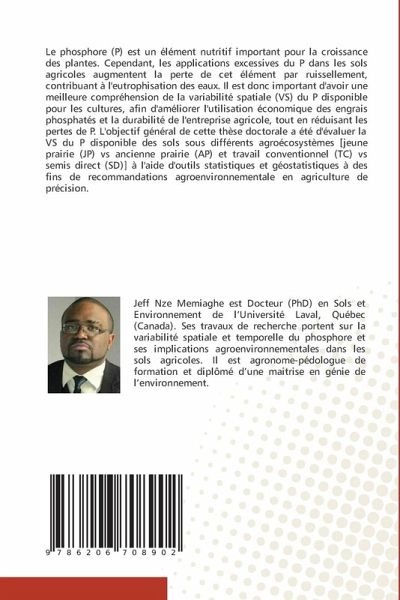 Le phosphore (P) est un élément nutritif important pour la croissance des plantes. Cependant, les applications excessives du P dans les sols agricoles augmentent la perte de cet élément par ruissellement, contribuant à l'eutrophisation des eaux. Il est donc important d'avoir une meilleure compréhension de la variabilité spatiale (VS) du P disponible pour les cultures, afin d'améliorer l'utilisation économique des engrais phosphatés et la durabilité de l'entreprise agricole, tout en réduisant les pertes de P. L'objectif général de cette thèse doctorale a été d'évaluer la VS du P disponible des sols sous différents agroécosystèmes [jeune prairie (JP) vs ancienne prairie (AP) et travail conventionnel (TC) vs semis direct (SD)] à l'aide d'outils statistiques et géostatistiques à des fins de recommandations agroenvironnementale en agriculture de précision.

Jeff Nze Memiaghe est Docteur (PhD) en Sols et Environnement de l'Université Laval, Québec (Canada). Ses travaux de recherche portent sur la variabilité spatiale et temporelle du phosphore et ses implications agroenvironnementales dans les sols agricoles. Il est agronome-pédologue de formation et diplômé d'une maitrise en génie de l'environnement.

9 786206 708902